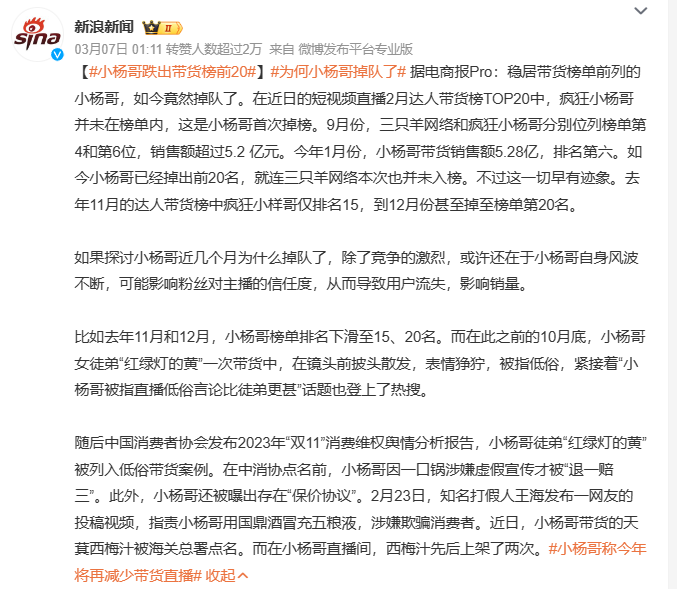 sina

新浪新闻 II

03月07日 01:11 转赞人数超过2万 来自 微博发布平台专业版

【#小杨哥跌出带货榜前20#】#为何小杨哥掉队了# 据电商报Pro：稳居带货榜单前列的小杨哥，如今竟然掉队了。在近日的短视频直播2月达人带货榜TOP20中，疯狂小杨哥并未在榜单内，这是小杨哥首次掉榜。9月份，三只羊网络和疯狂小杨哥分别位列榜单第4和第6位，销售额超过5.2 亿元。今年1月份，小杨哥带货销售额5.28亿，排名第六。如今小杨哥已经掉出前20名，就连三只羊网络本次也并未入榜。不过这一切早有迹象。去年11月的达人带货榜中疯狂小样哥仅排名15，到12月份甚至掉至榜单第20名。

如果探讨小杨哥近几个月为什么掉队了，除了竞争的激烈，或许还在于小杨哥自身风波不断，可能影响粉丝对主播的信任度，从而导致用户流失，影响销量。

比如去年11月和12月，小杨哥榜单排名下滑至15、20名。而在此之前的10月底，小杨哥女徒弟“红绿灯的黄”一次带货中，在镜头前披头散发，表情狰狞，被指低俗，紧接着“小杨哥被指直播低俗言论比徒弟更甚”话题也登上了热搜。

随后中国消费者协会发布2023年“双11”消费维权舆情分析报告，小杨哥徒弟“红绿灯的黄”被列入低俗带货案例。在中消协点名前，小杨哥因一口锅涉嫌虚假宣传才被“退一赔三”。此外，小杨哥还被曝出存在“保价协议”。2月23日，知名打假人王海发布一网友的投稿视频，指责小杨哥用国鼎酒冒充五粮液，涉嫌欺骗消费者。近日，小杨哥带货的天萁西梅汁被海关总署点名。而在小杨哥直播间，西梅汁先后上架了两次。#小杨哥称今年将再减少带货直播# 收起